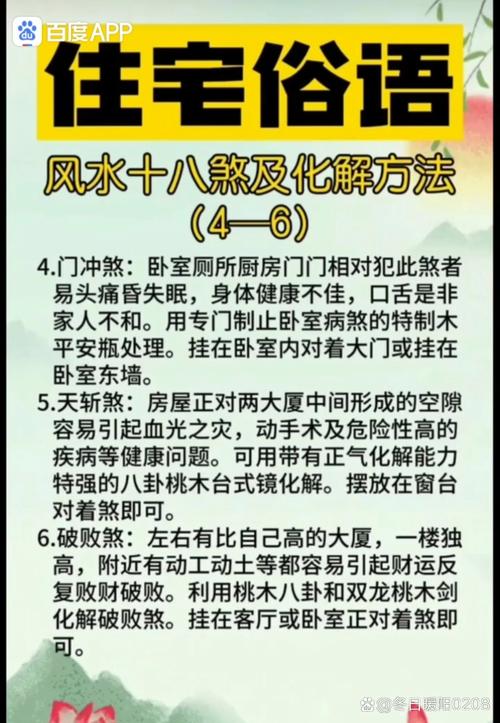 百度APP

住宅俗语

风水十八煞及化解方法
(4—6)

4.门冲煞：卧室厕所厨房门门相对犯此煞者易头痛昏失眠，身体健康不佳，口舌是非家人不和。用专门制止卧室病煞的特制木平安瓶处理。挂在卧室内对着大门或挂在卧室东墙。

5.天斩煞：房屋正对两大厦中间形成的空隙容易引起血光之灾，动手术及危险性高的疾病等健康问题。可用带有正气化解能力特强的八卦桃木台式镜化解。摆放在窗台对着煞即可。

6.破败煞：左右有比自己高的大厦，一楼独高，附近有动工动土等都容易引起财运反复败财破败。利用桃木八卦和双龙桃木剑化解破败煞。挂在客厅或卧室正对着煞即可。

@冬日暖阳0208